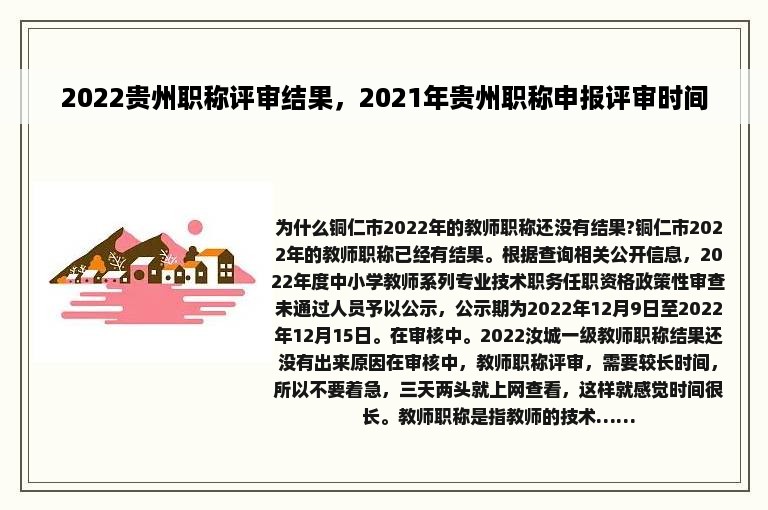 2022贵州职称评审结果，2021年贵州职称申报评审时间

为什么铜仁市2022年的教师职称还没有结果?铜仁市2022年的教师职称已经有结果。根据查询相关公开信息，2022年度中小学教师系列专业技术职务任职资格政策性审查未通过人员予以公示，公示期为2022年12月9日至2022年12月15日。在审核中。2022汝城一级教师职称结果还没有出来原因在审核中，教师职称评审，需要较长时间，所以不要着急，三天两头就上网查看，这样就感觉时间很长。教师职称是指教师的技术......